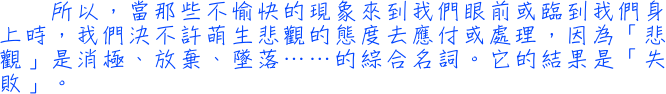 所以，當那些不愉快的現象來到我們眼前或臨到我們身上時，我們決不許萌生悲觀的態度去應付或處理，因為「悲觀」是消極、放棄、墜落……的綜合名詞。它的結果是「失敗」。